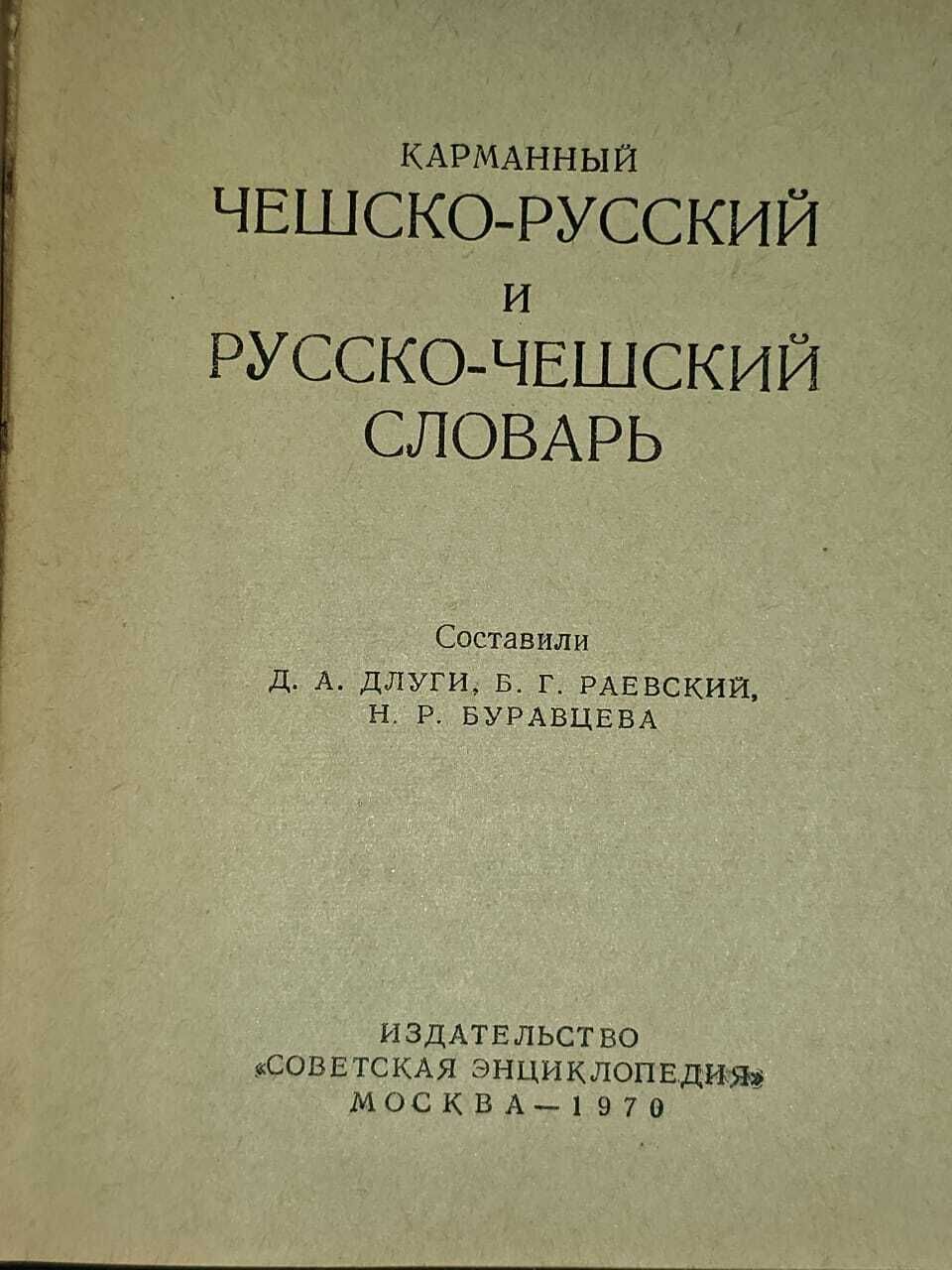 КАРМАННЫЙ
ЧЕШСКО-РУССКИЙ
И
РУССКО-ЧЕШСКИЙ
СЛОВАРЬ

Составили
Д. А. ДЛУГИ, Б. Г. РАЕВСКИЙ,
Н. Р. БУРАВЦЕВА

ИЗДАТЕЛЬСТВО
«СОВЕТСКАЯ ЭНЦИКЛОПЕДИЯ»
МОСКВА—1970